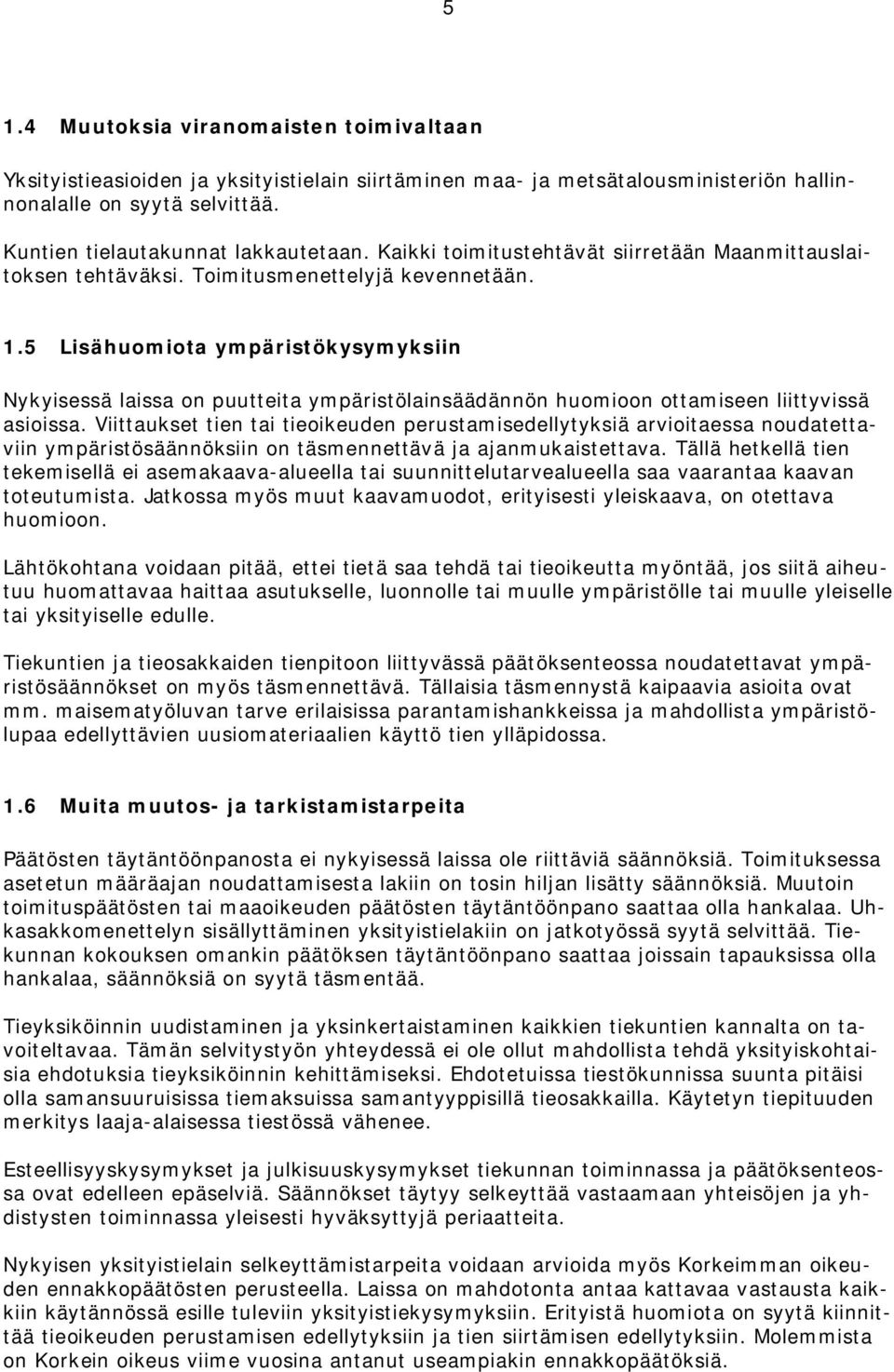 5

1.4 Muutoksia viranomaisten toimivaltaan

Yksityistieasioiden ja yksityistielain siirtäminen maa- ja metsätalousministeriön hallinnonalalle on syytä selvittää.

Kuntien tielautakunnat lakkautetaan. Kaikki toimitustehtävät siirretään Maanmittauslaitoksen tehtäväksi. Toimitusmenettelyjä kevennetään.

1.5 Lisähuomiota ympäristökysymyksiin

Nykyisessä laissa on puutteita ympäristölainsäädännön huomioon ottamiseen liittyvissä asioissa. Viittaukset tien tai tieoikeuden perustamisedellytyksiä arvioitaessa noudatettaviin ympäristösäännöksiin on täsmennettävä ja ajanmukaistettava. Tällä hetkellä tien tekemisellä ei asemakaava-alueella tai suunnittelutarvealueella saa vaarantaa kaavan toteutumista. Jatkossa myös muut kaavamuodot, erityisesti yleiskaava, on otettava huomioon.

Lähtökohtana voidaan pitää, ettei tietä saa tehdä tai tieoikeutta myöntää, jos siitä aiheutuu huomattavaa haittaa asutukselle, luonnolle tai muulle ympäristölle tai muulle yleiselle tai yksityiselle edulle.

Tiekuntien ja tieosakkaiden tienpitoon liittyvässä päätöksenteossa noudatettavat ympäristösäännökset on myös täsmennettävä. Tällaisia täsmennystä kaipaavia asioita ovat mm. maisematyöluvan tarve erilaisissa parantamishankkeissa ja mahdollista ympäristölupaa edellyttävien uusiomateriaalien käyttö tien ylläpidossa.

1.6 Muita muutos- ja tarkistamistarpeita

Päätösten täytäntöönpanosta ei nykyisessä laissa ole riittäviä säännöksiä. Toimituksessa asetetun määräajan noudattamisesta lakiin on tosin hiljan lisätty säännöksiä. Muutoin toimituspäätösten tai maaoikeuden päätösten täytäntöönpano saattaa olla hankalaa. Uhkasakkomenettelyn sisällyttäminen yksityistielakiin on jatkotyössä syytä selvittää. Tiekunnan kokouksen omankin päätöksen täytäntöönpano saattaa joissain tapauksissa olla hankalaa, säännöksiä on syytä täsmentää.

Tieyksiköinnin uudistaminen ja yksinkertaistaminen kaikkien tiekuntien kannalta on tavoiteltavaa. Tämän selvitystyön yhteydessä ei ole ollut mahdollista tehdä yksityiskohtaisia ehdotuksia tieyksiköinnin kehittämiseksi. Ehdotetuissa tiestökunnissa suunta pitäisi olla samansuuruisissa tiemaksuissa samantyyppisillä tieosakkailla. Käytetyn tiepituuden merkitys laaja-alaisessa tiestössä vähenee.

Esteellisyyskysymykset ja julkisuuskysymykset tiekunnan toiminnassa ja päätöksenteossa ovat edelleen epäselviä. Säännökset täytyy selkeyttää vastaamaan yhteisöjen ja yhdistysten toiminnassa yleisesti hyväksyttyjä periaatteita.

Nykyisen yksityistielain selkeyttämistarpeita voidaan arvioida myös Korkeimman oikeuden ennakkopäätösten perusteella. Laissa on mahdotonta antaa kattavaa vastausta kaikkiin käytännössä esille tuleviin yksityistiekysymyksiin. Erityistä huomiota on syytä kiinnittää tieoikeuden perustamisen edellytyksiin ja tien siirtämisen edellytyksiin. Molemmista on Korkein oikeus viime vuosina antanut useampiakin ennakkopäätöksiä.